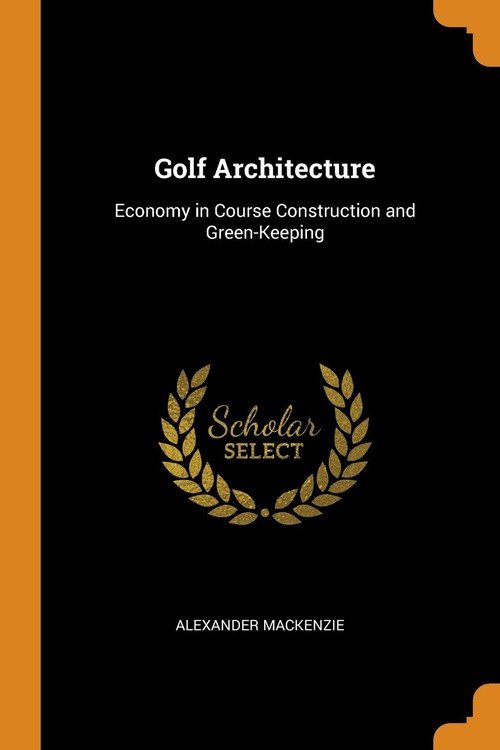 Golf Architecture

Economy in Course Construction and Green-Keeping

Scholar
SELECT

ALEXANDER MACKENZIE